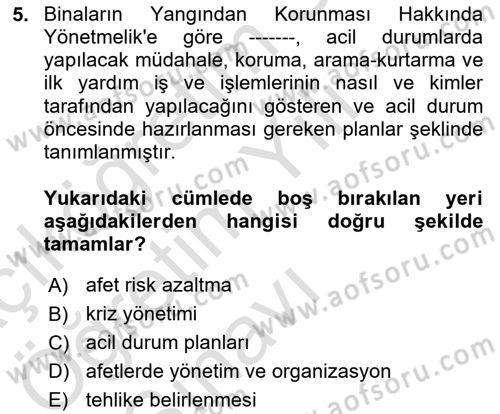 5. Binaların Yangından Korunması Hakkında Yönetmelik'e göre -------, acil durumlarda yapılacak müdahale, koruma, arama-kurtarma ve ilk yardım iş ve işlemlerinin nasıl ve kimler tarafından yapılacağını gösteren ve acil durum öncesinde hazırlanması gereken planlar şeklinde tanımlanmıştır.

Yukarıdaki cümlede boş bırakılan yeri aşağıdakilerden hangisi doğru şekilde tamamlar?

A) afet risk azaltma
B) kriz yönetimi
C) acil durum planları
D) afetlerde yönetim ve organizasyon
E) tehlike belirlenmesi

www.aofsoru.com